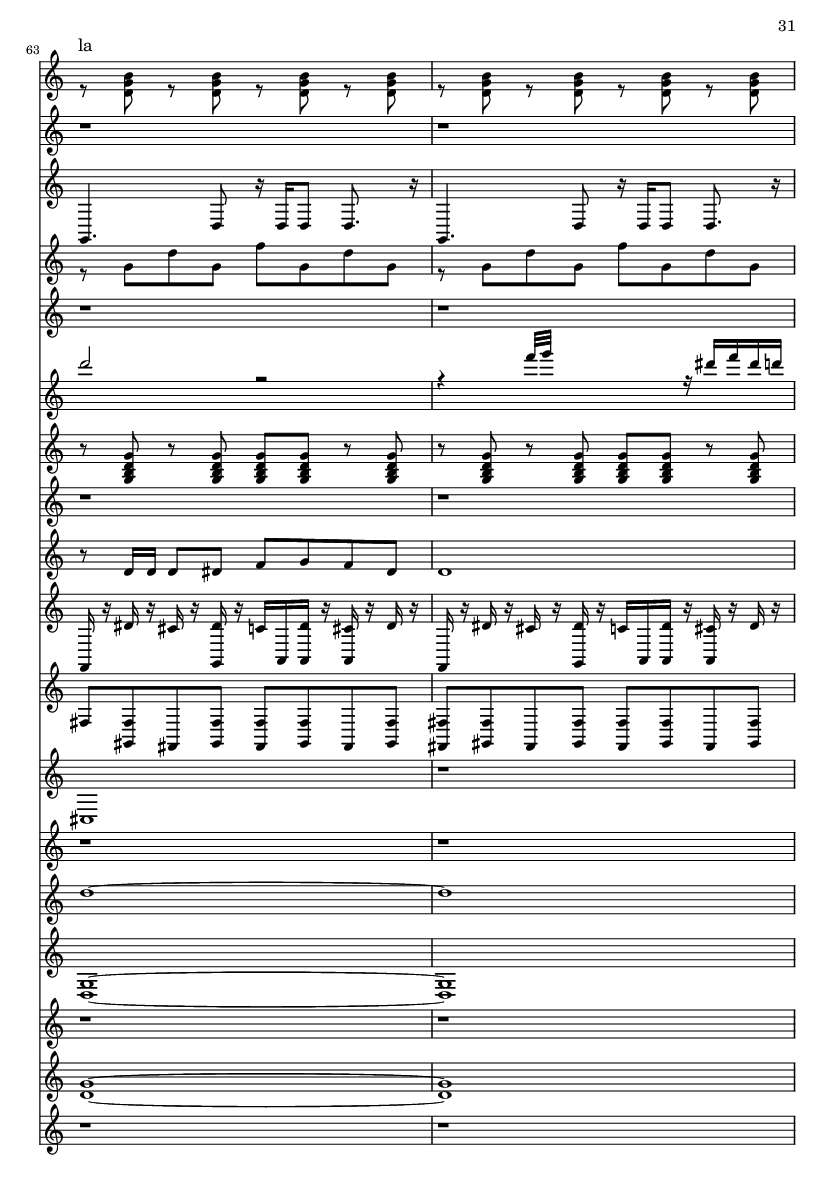 31

63

la